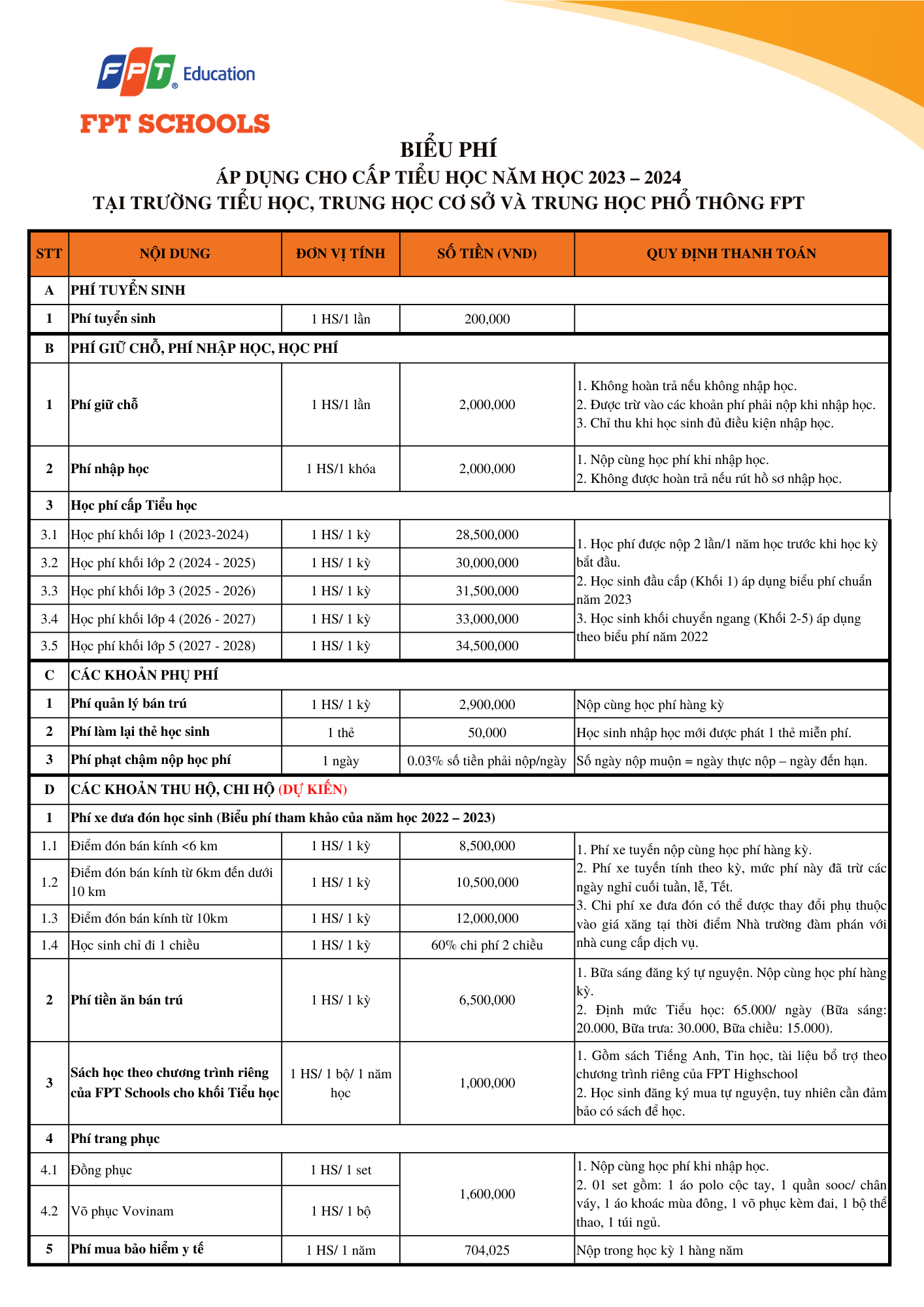 FPT Education
FPT SCHOOLS

BIỂU PHÍ
ÁP DỤNG CHO CẤP TIỂU HỌC NĂM HỌC 2023 – 2024
TẠI TRƯỜNG TIỂU HỌC, TRUNG HỌC CƠ SỞ VÀ TRUNG HỌC PHỔ THÔNG FPT

| STT | NỘI DUNG | ĐƠN VỊ TÍNH | SỐ TIỀN (VND) | QUY ĐỊNH THANH TOÁN |
|---|---|---|---|---|
| A | PHÍ TUYỂN SINH | | | |
| 1 | Phí tuyển sinh | 1 HS/1 lần | 200,000 | |
| B | PHÍ GIỮ CHỖ, PHÍ NHẬP HỌC, HỌC PHÍ | | | |
| 1 | Phí giữ chỗ | 1 HS/1 lần | 2,000,000 | 1. Không hoàn trả nếu không nhập học. 2. Được trừ vào các khoản phí phải nộp khi nhập học. 3. Chỉ thu khi học sinh đủ điều kiện nhập học. |
| 2 | Phí nhập học | 1 HS/1 khóa | 2,000,000 | 1. Nộp cùng học phí khi nhập học. 2. Không được hoàn trả nếu rút hồ sơ nhập học. |
| 3 | Học phí cấp Tiểu học | | | |
| 3.1 | Học phí khối lớp 1 (2023-2024) | 1 HS/ 1 kỳ | 28,500,000 | 1. Học phí được nộp 2 lần/1 năm học trước khi học kỳ bắt đầu. 2. Học sinh đầu cấp (Khối 1) áp dụng biểu phí chuẩn năm 2023 3. Học sinh khối chuyển ngang (Khối 2-5) áp dụng theo biểu phí năm 2022 |
| 3.2 | Học phí khối lớp 2 (2024 - 2025) | 1 HS/ 1 kỳ | 30,000,000 | |
| 3.3 | Học phí khối lớp 3 (2025 - 2026) | 1 HS/ 1 kỳ | 31,500,000 | |
| 3.4 | Học phí khối lớp 4 (2026 - 2027) | 1 HS/ 1 kỳ | 33,000,000 | |
| 3.5 | Học phí khối lớp 5 (2027 - 2028) | 1 HS/ 1 kỳ | 34,500,000 | |
| C | CÁC KHOẢN PHỤ PHÍ | | | |
| 1 | Phí quản lý bán trú | 1 HS/ 1 kỳ | 2,900,000 | Nộp cùng học phí hàng kỳ |
| 2 | Phí làm lại thẻ học sinh | 1 thẻ | 50,000 | Học sinh nhập học mới được phát 1 thẻ miễn phí. |
| 3 | Phí phạt chậm nộp học phí | 1 ngày | 0.03% số tiền phải nộp/ngày | Số ngày nộp muộn = ngày thực nộp – ngày đến hạn. |
| D | CÁC KHOẢN THU HỘ, CHI HỘ (DỰ KIẾN) | | | |
| 1 | Phí xe đưa đón học sinh (Biểu phí tham khảo của năm học 2022 – 2023) | | | |
| 1.1 | Điểm đón bán kính <6 km | 1 HS/ 1 kỳ | 8,500,000 | 1. Phí xe tuyến nộp cùng học phí hàng kỳ. 2. Phí xe tuyến tính theo kỳ, mức phí này đã trừ các ngày nghỉ cuối tuần, lễ, Tết. 3. Chi phí xe đưa đón có thể được thay đổi phụ thuộc vào giá xăng tại thời điểm Nhà trường đàm phán với nhà cung cấp dịch vụ. |
| 1.2 | Điểm đón bán kính từ 6km đến dưới 10 km | 1 HS/ 1 kỳ | 10,500,000 | |
| 1.3 | Điểm đón bán kính từ 10km | 1 HS/ 1 kỳ | 12,000,000 | |
| 1.4 | Học sinh chỉ đi 1 chiều | 1 HS/ 1 kỳ | 60% chi phí 2 chiều | |
| 2 | Phí tiền ăn bán trú | 1 HS/ 1 kỳ | 6,500,000 | 1. Bữa sáng đăng ký tự nguyện. Nộp cùng học phí hàng kỳ. 2. Định mức Tiểu học: 65.000/ ngày (Bữa sáng: 20.000, Bữa trưa: 30.000, Bữa chiều: 15.000). |
| 3 | Sách học theo chương trình riêng của FPT Schools cho khối Tiểu học | 1 HS/ 1 bộ/ 1 năm học | 1,000,000 | 1. Gồm sách Tiếng Anh, Tin học, tài liệu bổ trợ theo chương trình riêng của FPT Highschool 2. Học sinh đăng ký mua tự nguyện, tuy nhiên cần đảm bảo có sách để học. |
| 4 | Phí trang phục | | | |
| 4.1 | Đồng phục | 1 HS/ 1 set | 1,600,000 | 1. Nộp cùng học phí khi nhập học. 2. 01 set gồm: 1 áo polo cộc tay, 1 quần sooc/ chân váy, 1 áo khoác mùa đông, 1 võ phục kèm đai, 1 bộ thể thao, 1 túi ngủ. |
| 4.2 | Võ phục Vovinam | 1 HS/ 1 bộ | | |
| 5 | Phí mua bảo hiểm y tế | 1 HS/ 1 năm | 704,025 | Nộp trong học kỳ 1 hàng năm |